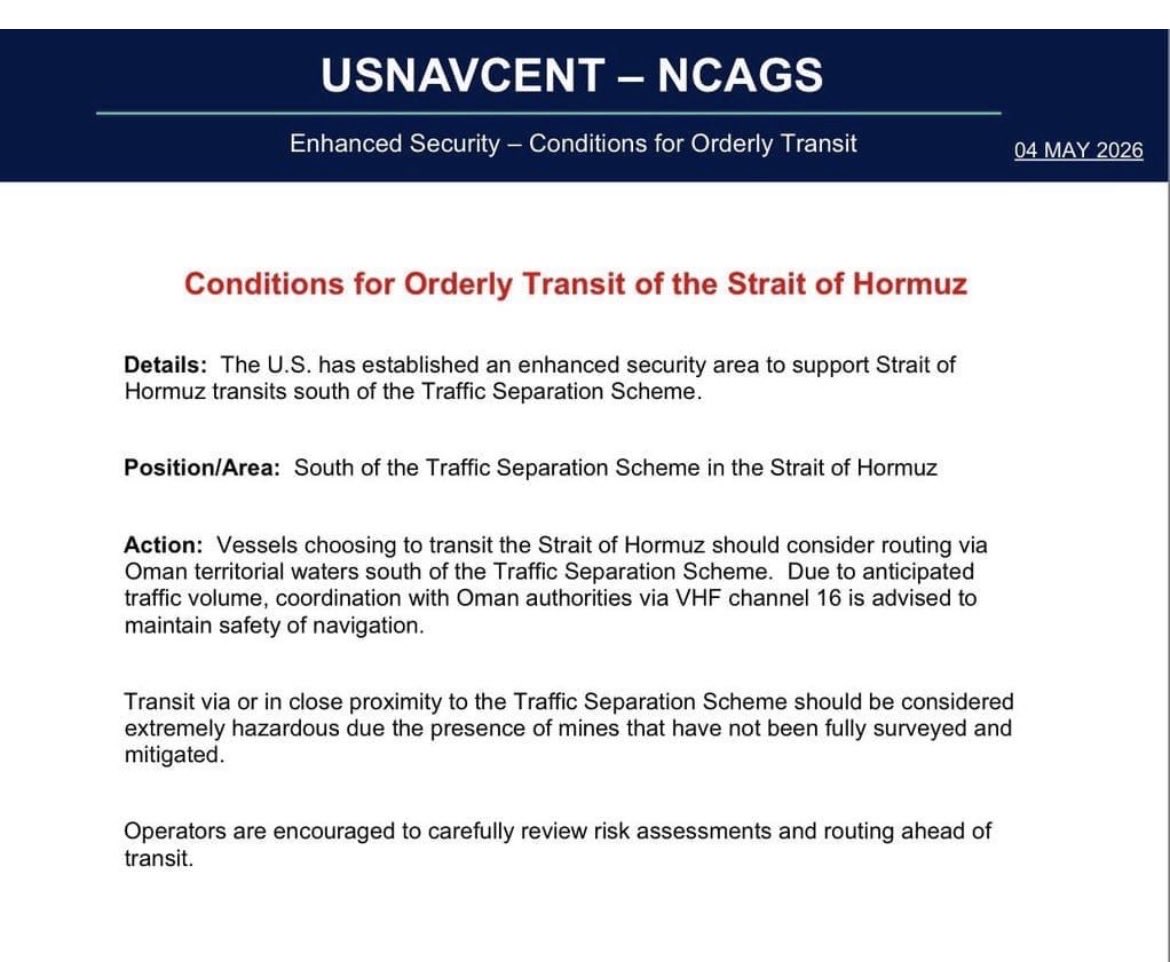 USNAVCENT – NCAGS

Enhanced Security – Conditions for Orderly Transit

04 MAY 2026

Conditions for Orderly Transit of the Strait of Hormuz

Details: The U.S. has established an enhanced security area to support Strait of Hormuz transits south of the Traffic Separation Scheme.

Position/Area: South of the Traffic Separation Scheme in the Strait of Hormuz

Action: Vessels choosing to transit the Strait of Hormuz should consider routing via Oman territorial waters south of the Traffic Separation Scheme. Due to anticipated traffic volume, coordination with Oman authorities via VHF channel 16 is advised to maintain safety of navigation.

Transit via or in close proximity to the Traffic Separation Scheme should be considered extremely hazardous due the presence of mines that have not been fully surveyed and mitigated.

Operators are encouraged to carefully review risk assessments and routing ahead of transit.